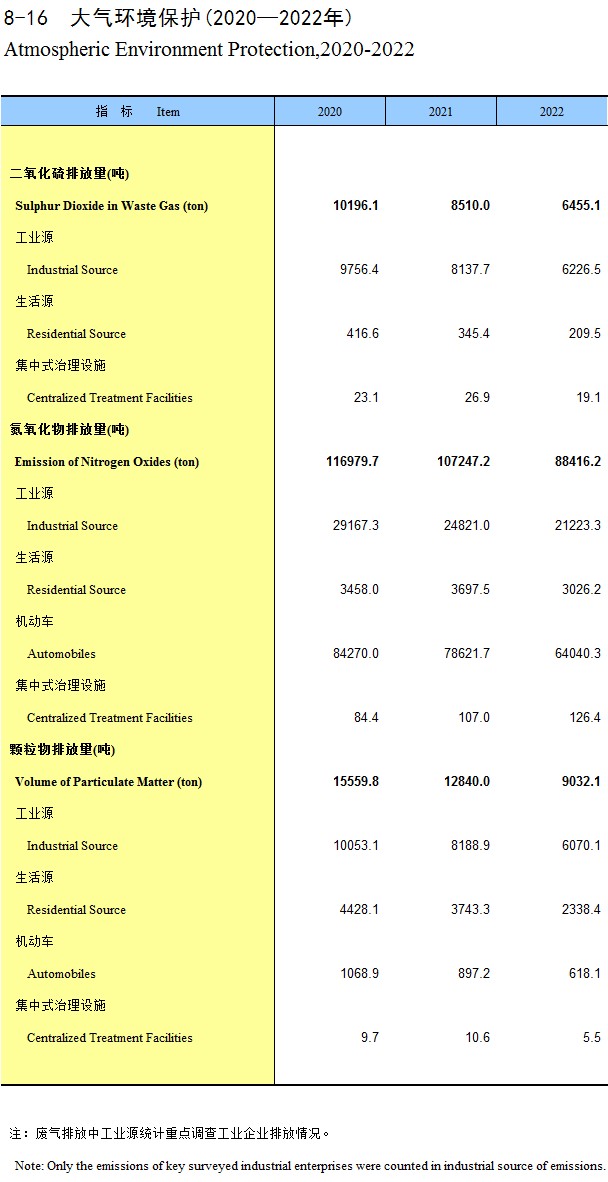 8-16　大气环境保护（2020—2022年）
Atmospheric Environment Protection,2020-2022

| 指　标　Item | 2020 | 2021 | 2022 |
|---|---|---|---|
| 二氧化硫排放量(吨) | | | |
| Sulphur Dioxide in Waste Gas (ton) | 10196.1 | 8510.0 | 6455.1 |
| 工业源 | | | |
| Industrial Source | 9756.4 | 8137.7 | 6226.5 |
| 生活源 | | | |
| Residential Source | 416.6 | 345.4 | 209.5 |
| 集中式治理设施 | | | |
| Centralized Treatment Facilities | 23.1 | 26.9 | 19.1 |
| 氮氧化物排放量(吨) | | | |
| Emission of Nitrogen Oxides (ton) | 116979.7 | 107247.2 | 88416.2 |
| 工业源 | | | |
| Industrial Source | 29167.3 | 24821.0 | 21223.3 |
| 生活源 | | | |
| Residential Source | 3458.0 | 3697.5 | 3026.2 |
| 机动车 | | | |
| Automobiles | 84270.0 | 78621.7 | 64040.3 |
| 集中式治理设施 | | | |
| Centralized Treatment Facilities | 84.4 | 107.0 | 126.4 |
| 颗粒物排放量(吨) | | | |
| Volume of Particulate Matter (ton) | 15559.8 | 12840.0 | 9032.1 |
| 工业源 | | | |
| Industrial Source | 10053.1 | 8188.9 | 6070.1 |
| 生活源 | | | |
| Residential Source | 4428.1 | 3743.3 | 2338.4 |
| 机动车 | | | |
| Automobiles | 1068.9 | 897.2 | 618.1 |
| 集中式治理设施 | | | |
| Centralized Treatment Facilities | 9.7 | 10.6 | 5.5 |

注：废气排放中工业源统计重点调查工业企业排放情况。

Note: Only the emissions of key surveyed industrial enterprises were counted in industrial source of emissions.